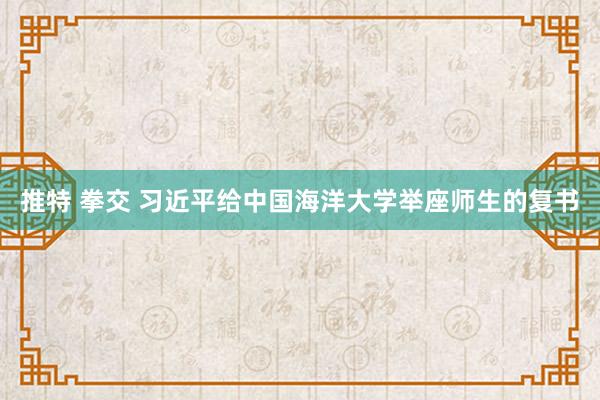 推特 拳交 习近平给中国海洋大学举座师生的复书